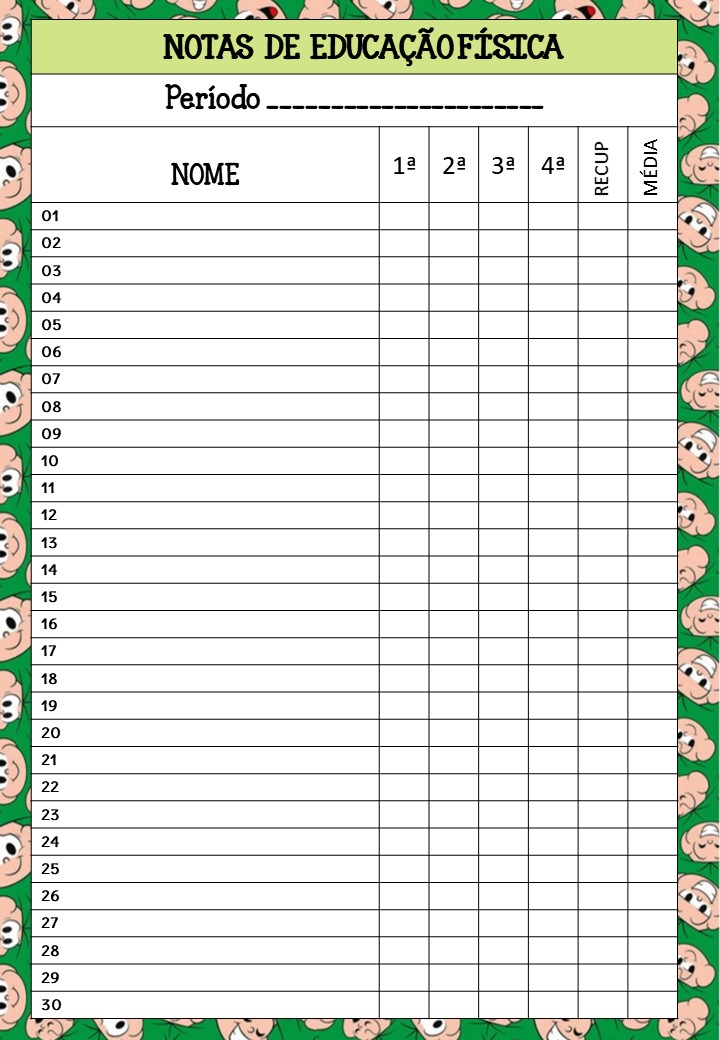 NOTAS DE EDUCAÇÃO FÍSICA

Período ______________________

| NOME | 1ª | 2ª | 3ª | 4ª | RECUP | MÉDIA |
|---|---|---|---|---|---|---|
| 01 | | | | | | |
| 02 | | | | | | |
| 03 | | | | | | |
| 04 | | | | | | |
| 05 | | | | | | |
| 06 | | | | | | |
| 07 | | | | | | |
| 08 | | | | | | |
| 09 | | | | | | |
| 10 | | | | | | |
| 11 | | | | | | |
| 12 | | | | | | |
| 13 | | | | | | |
| 14 | | | | | | |
| 15 | | | | | | |
| 16 | | | | | | |
| 17 | | | | | | |
| 18 | | | | | | |
| 19 | | | | | | |
| 20 | | | | | | |
| 21 | | | | | | |
| 22 | | | | | | |
| 23 | | | | | | |
| 24 | | | | | | |
| 25 | | | | | | |
| 26 | | | | | | |
| 27 | | | | | | |
| 28 | | | | | | |
| 29 | | | | | | |
| 30 | | | | | | |